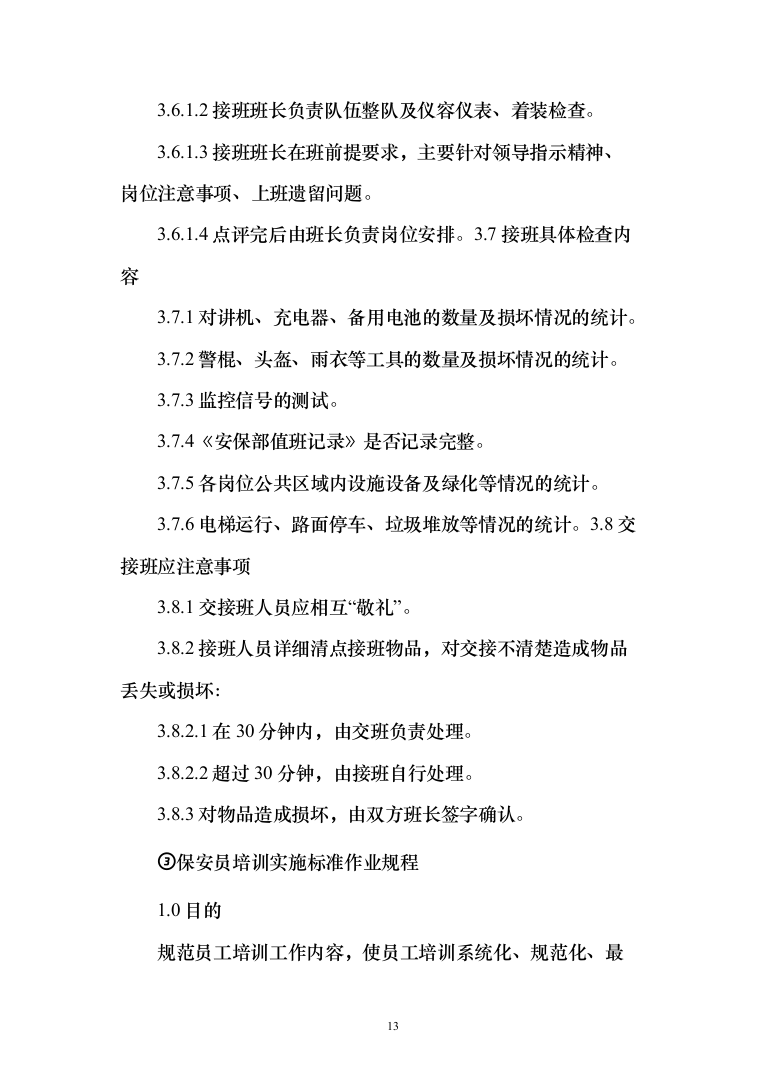 3.6.1.2 接班班长负责队伍整队及仪容仪表、着装检查。

3.6.1.3 接班班长在班前提要求，主要针对领导指示精神、岗位注意事项、上班遗留问题。

3.6.1.4 点评完后由班长负责岗位安排。3.7 接班具体检查内容

3.7.1 对讲机、充电器、备用电池的数量及损坏情况的统计。

3.7.2 警棍、头盔、雨衣等工具的数量及损坏情况的统计。

3.7.3 监控信号的测试。

3.7.4《安保部值班记录》是否记录完整。

3.7.5 各岗位公共区域内设施设备及绿化等情况的统计。

3.7.6 电梯运行、路面停车、垃圾堆放等情况的统计。3.8 交接班应注意事项

3.8.1 交接班人员应相互“敬礼”。

3.8.2 接班人员详细清点接班物品，对交接不清楚造成物品丢失或损坏:

3.8.2.1 在 30 分钟内，由交班负责处理。

3.8.2.2 超过 30 分钟，由接班自行处理。

3.8.3 对物品造成损坏，由双方班长签字确认。

③保安员培训实施标准作业规程

1.0 目的

规范员工培训工作内容，使员工培训系统化、规范化、最

13